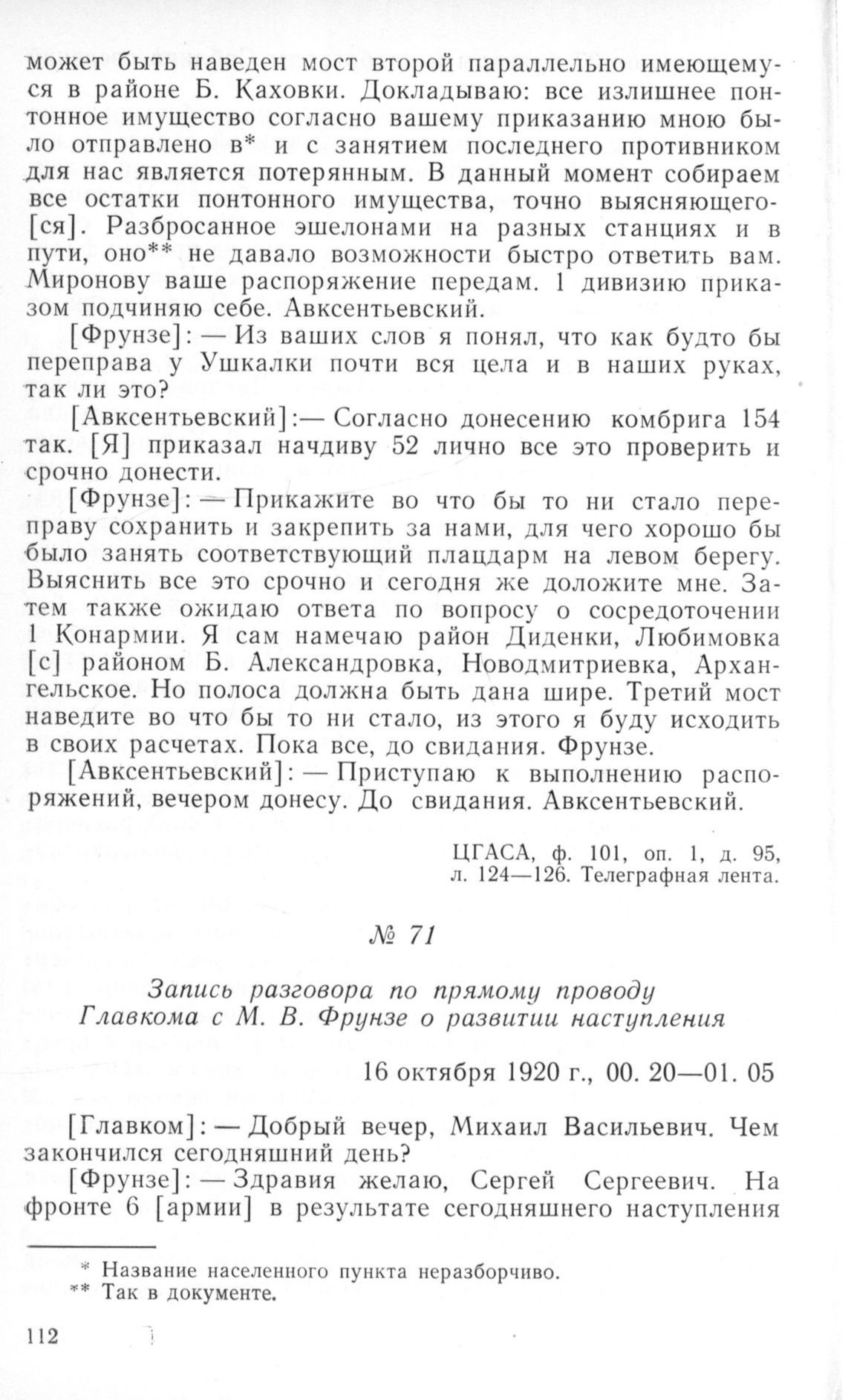 может быть наведен мост второй параллельно имеющемуся в районе Б. Каховки. Докладываю: все излишнее понтонное имущество согласно вашему приказанию мною было отправлено в* и с занятием последнего противником для нас является потерянным. В данный момент собираем все остатки понтонного имущества, точно выясняющего[ся]. Разбросанное эшелонами на разных станциях и в пути, оно** не давало возможности быстро ответить вам. Миронову ваше распоряжение передам. 1 дивизию приказом подчиняю себе. Авксентьевский.

[Фрунзе]: — Из ваших слов я понял, что как будто бы переправа у Ушкалки почти вся цела и в наших руках, так ли это?

[Авксентьевский]:— Согласно донесению комбрига 154 так. [Я] приказал начдиву 52 лично все это проверить и срочно донести.

[Фрунзе]: — Прикажите во что бы то ни стало переправу сохранить и закрепить за нами, для чего хорошо бы было занять соответствующий плацдарм на левом берегу. Выяснить все это срочно и сегодня же доложите мне. Затем также ожидаю ответа по вопросу о сосредоточении 1 Конармии. Я сам намечаю район Диденки, Любимовка [с] районом Б. Александровка, Новодмитриевка, Архангельское. Но полоса должна быть дана шире. Третий мост наведите во что бы то ни стало, из этого я буду исходить в своих расчетах. Пока все, до свидания. Фрунзе.

[Авксентьевский]: — Приступаю к выполнению распоряжений, вечером донесу. До свидания. Авксентьевский.

ЦГАСА, ф. 101, оп. 1, д. 95, л. 124—126. Телеграфная лента.

№ 71

Запись разговора по прямому проводу Главкома с М. В. Фрунзе о развитии наступления

16 октября 1920 г., 00. 20—01. 05

[Главком]: — Добрый вечер, Михаил Васильевич. Чем закончился сегодняшний день?

[Фрунзе]: — Здравия желаю, Сергей Сергеевич. На фронте 6 [армии] в результате сегодняшнего наступления

* Название населенного пункта неразборчиво.
** Так в документе.

112